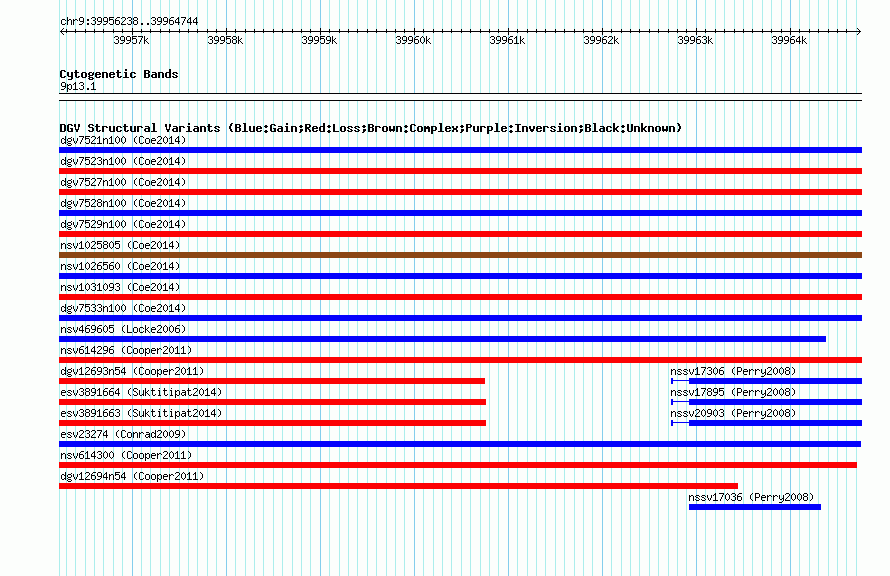 chr9:39956238..39964744

39957k 39958k 39959k 39960k 39961k 39962k 39963k 39964k

Cytogenetic Bands
9p13.1

DGV Structural Variants (Blue:Gain;Red:Loss;Brown:Complex;Purple:Inversion;Black:Unknown)
dgv7521n100 (Coe2014)
dgv7523n100 (Coe2014)
dgv7527n100 (Coe2014)
dgv7528n100 (Coe2014)
dgv7529n100 (Coe2014)
nsv1025805 (Coe2014)
nsv1026560 (Coe2014)
nsv1031093 (Coe2014)
dgv7533n100 (Coe2014)
nsv469605 (Locke2006)
nsv614296 (Cooper2011)
dgv12693n54 (Cooper2011)
nssv17306 (Perry2008)
esv3891664 (Suktitipat2014)
nssv17895 (Perry2008)
esv3891663 (Suktitipat2014)
nssv20903 (Perry2008)
esv23274 (Conrad2009)
nsv614300 (Cooper2011)
dgv12694n54 (Cooper2011)
nssv17036 (Perry2008)